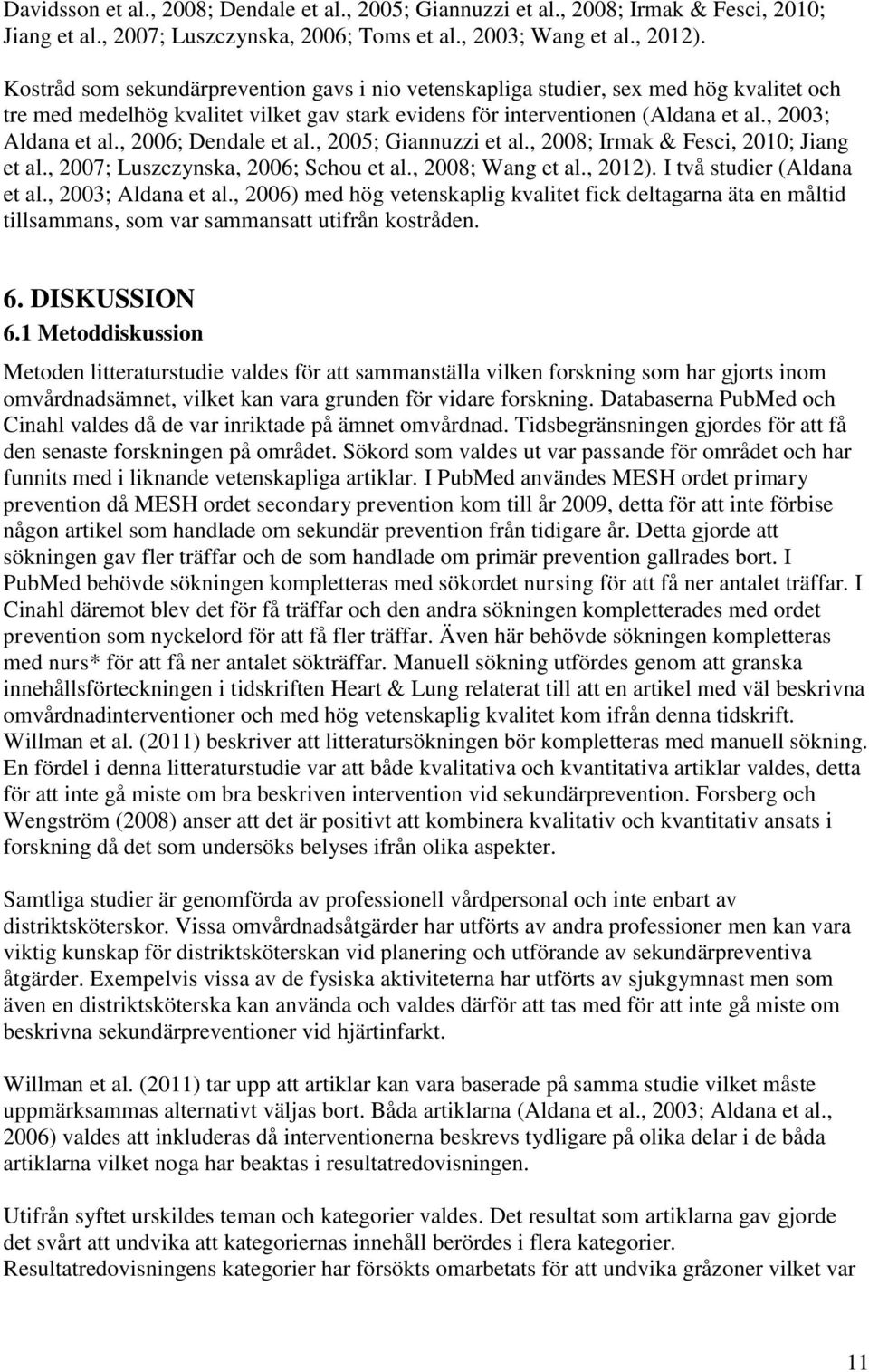 Davidsson et al., 2008; Dendale et al., 2005; Giannuzzi et al., 2008; Irmak & Fesci, 2010; Jiang et al., 2007; Luszczynska, 2006; Toms et al., 2003; Wang et al., 2012).

Kostråd som sekundärprevention gavs i nio vetenskapliga studier, sex med hög kvalitet och tre med medelhög kvalitet vilket gav stark evidens för interventionen (Aldana et al., 2003; Aldana et al., 2006; Dendale et al., 2005; Giannuzzi et al., 2008; Irmak & Fesci, 2010; Jiang et al., 2007; Luszczynska, 2006; Schou et al., 2008; Wang et al., 2012). I två studier (Aldana et al., 2003; Aldana et al., 2006) med hög vetenskaplig kvalitet fick deltagarna äta en måltid tillsammans, som var sammansatt utifrån kostråden.

6. DISKUSSION
6.1 Metoddiskussion

Metoden litteraturstudie valdes för att sammanställa vilken forskning som har gjorts inom omvårdnadsämnet, vilket kan vara grunden för vidare forskning. Databaserna PubMed och Cinahl valdes då de var inriktade på ämnet omvårdnad. Tidsbegränsningen gjordes för att få den senaste forskningen på området. Sökord som valdes ut var passande för området och har funnits med i liknande vetenskapliga artiklar. I PubMed användes MESH ordet primary prevention då MESH ordet secondary prevention kom till år 2009, detta för att inte förbise någon artikel som handlade om sekundär prevention från tidigare år. Detta gjorde att sökningen gav fler träffar och de som handlade om primär prevention gallrades bort. I PubMed behövde sökningen kompletteras med sökordet nursing för att få ner antalet träffar. I Cinahl däremot blev det för få träffar och den andra sökningen kompletterades med ordet prevention som nyckelord för att få fler träffar. Även här behövde sökningen kompletteras med nurs* för att få ner antalet sökträffar. Manuell sökning utfördes genom att granska innehållsförteckningen i tidskriften Heart & Lung relaterat till att en artikel med väl beskrivna omvårdnadinterventioner och med hög vetenskaplig kvalitet kom ifrån denna tidskrift. Willman et al. (2011) beskriver att litteratursökningen bör kompletteras med manuell sökning. En fördel i denna litteraturstudie var att både kvalitativa och kvantitativa artiklar valdes, detta för att inte gå miste om bra beskriven intervention vid sekundärprevention. Forsberg och Wengström (2008) anser att det är positivt att kombinera kvalitativ och kvantitativ ansats i forskning då det som undersöks belyses ifrån olika aspekter.

Samtliga studier är genomförda av professionell vårdpersonal och inte enbart av distriktsköterskor. Vissa omvårdnadsåtgärder har utförts av andra professioner men kan vara viktig kunskap för distriktsköterskan vid planering och utförande av sekundärpreventiva åtgärder. Exempelvis vissa av de fysiska aktiviteterna har utförts av sjukgymnast men som även en distriktsköterska kan använda och valdes därför att tas med för att inte gå miste om beskrivna sekundärpreventioner vid hjärtinfarkt.

Willman et al. (2011) tar upp att artiklar kan vara baserade på samma studie vilket måste uppmärksammas alternativt väljas bort. Båda artiklarna (Aldana et al., 2003; Aldana et al., 2006) valdes att inkluderas då interventionerna beskrevs tydligare på olika delar i de båda artiklarna vilket noga har beaktas i resultatredovisningen.

Utifrån syftet urskildes teman och kategorier valdes. Det resultat som artiklarna gav gjorde det svårt att undvika att kategoriernas innehåll berördes i flera kategorier.
Resultatredovisningens kategorier har försökts omarbetats för att undvika gråzoner vilket var

11